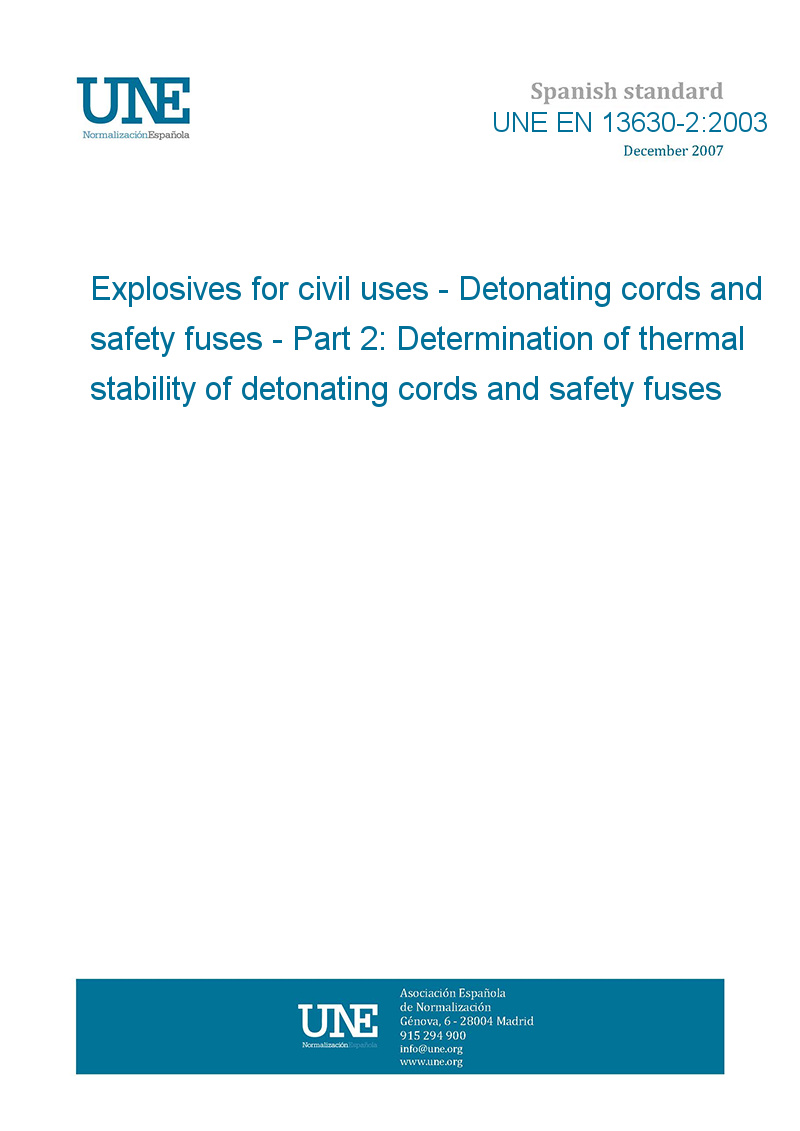 UNE
NormalizaciónEspañola

Spanish standard
UNE EN 13630-2:2003
December 2007

Explosives for civil uses - Detonating cords and safety fuses - Part 2: Determination of thermal stability of detonating cords and safety fuses

UNE
NormalizaciónEspañola

Asociación Española
de Normalización
Génova, 6 - 28004 Madrid
915 294 900
info@une.org
www.une.org